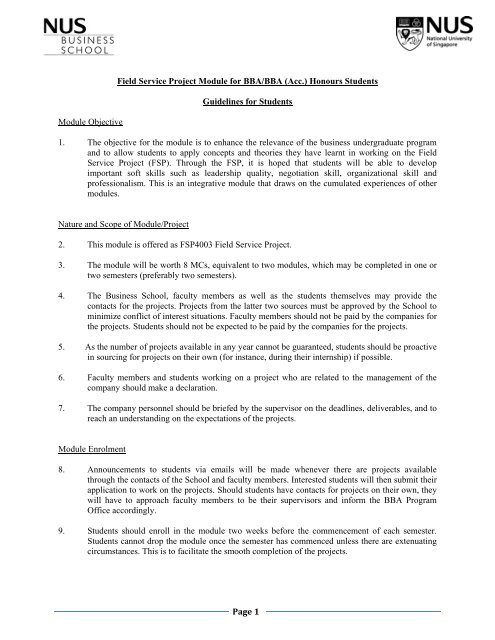 NUS BUSINESS SCHOOL

NUS National University of Singapore

Field Service Project Module for BBA/BBA (Acc.) Honours Students

Guidelines for Students

Module Objective

1. The objective for the module is to enhance the relevance of the business undergraduate program and to allow students to apply concepts and theories they have learnt in working on the Field Service Project (FSP). Through the FSP, it is hoped that students will be able to develop important soft skills such as leadership quality, negotiation skill, organizational skill and professionalism. This is an integrative module that draws on the cumulated experiences of other modules.

Nature and Scope of Module/Project

2. This module is offered as FSP4003 Field Service Project.

3. The module will be worth 8 MCs, equivalent to two modules, which may be completed in one or two semesters (preferably two semesters).

4. The Business School, faculty members as well as the students themselves may provide the contacts for the projects. Projects from the latter two sources must be approved by the School to minimize conflict of interest situations. Faculty members should not be paid by the companies for the projects. Students should not be expected to be paid by the companies for the projects.

5. As the number of projects available in any year cannot be guaranteed, students should be proactive in sourcing for projects on their own (for instance, during their internship) if possible.

6. Faculty members and students working on a project who are related to the management of the company should make a declaration.

7. The company personnel should be briefed by the supervisor on the deadlines, deliverables, and to reach an understanding on the expectations of the projects.

Module Enrolment

8. Announcements to students via emails will be made whenever there are projects available through the contacts of the School and faculty members. Interested students will then submit their application to work on the projects. Should students have contacts for projects on their own, they will have to approach faculty members to be their supervisors and inform the BBA Program Office accordingly.

9. Students should enroll in the module two weeks before the commencement of each semester. Students cannot drop the module once the semester has commenced unless there are extenuating circumstances. This is to facilitate the smooth completion of the projects.

Page 1